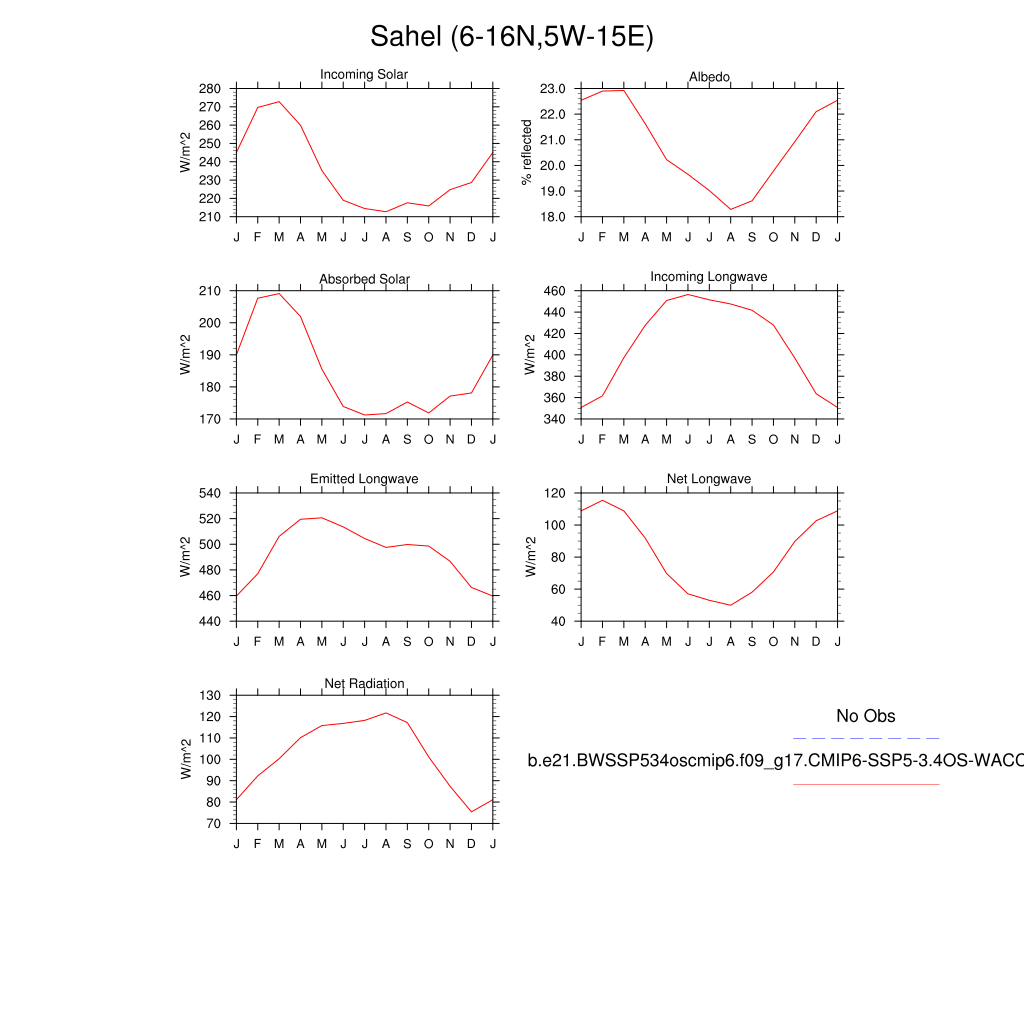 Sahel (6-16N,5W-15E)

Incoming Solar
W/m^2
280
270
260
250
240
230
220
210
J F M A M J J A S O N D J

Albedo
% reflected
23.0
22.0
21.0
20.0
19.0
18.0
J F M A M J J A S O N D J

Absorbed Solar
W/m^2
210
200
190
180
170
J F M A M J J A S O N D J

Incoming Longwave
W/m^2
460
440
420
400
380
360
340
J F M A M J J A S O N D J

Emitted Longwave
W/m^2
540
520
500
480
460
440
J F M A M J J A S O N D J

Net Longwave
W/m^2
120
100
80
60
40
J F M A M J J A S O N D J

Net Radiation
W/m^2
130
120
110
100
90
80
70
J F M A M J J A S O N D J

No Obs

b.e21.BWSSP534oscmip6.f09_g17.CMIP6-SSP5-3.4OS-WACC